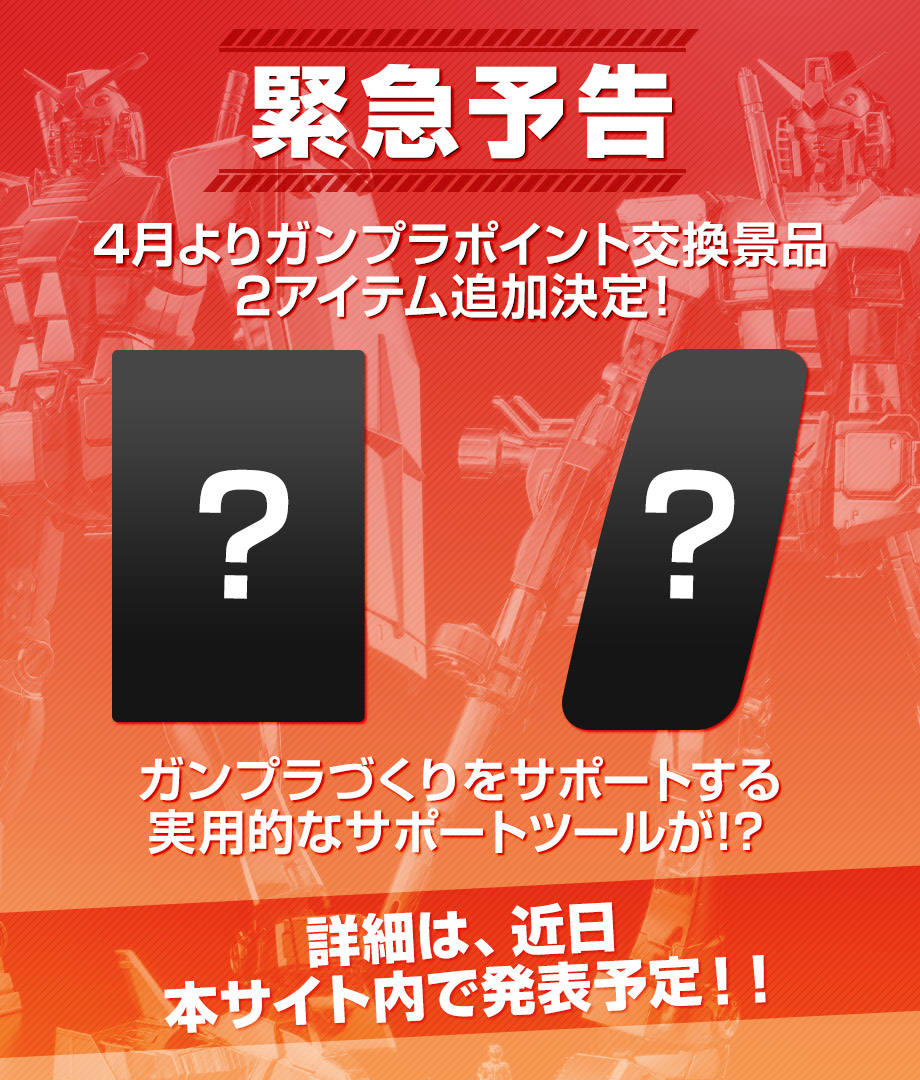 緊急予告

4月よりガンプラポイント交換景品
2アイテム追加決定!

?

?

ガンプラづくりをサポートする
実用的なサポートツールが!?

詳細は、近日
本サイト内で発表予定!!